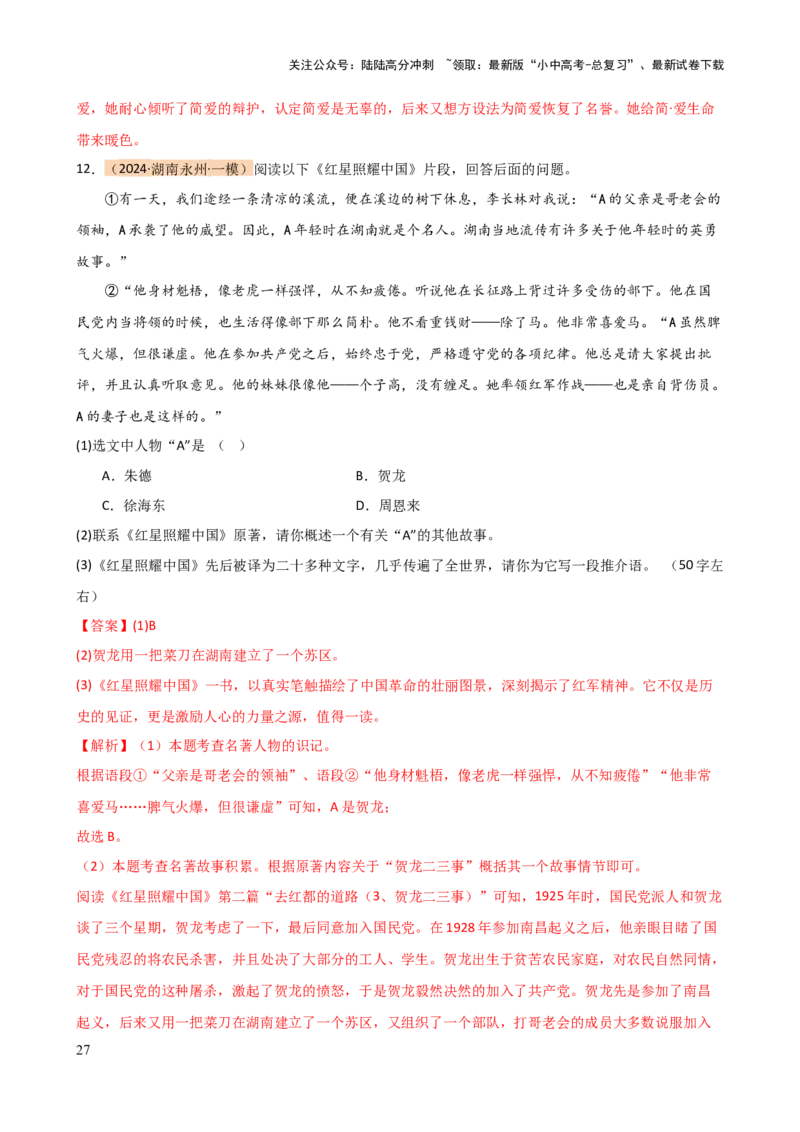 关注公众号：陆陆高分冲刺 ~领取：最新版“小中高考-总复习”、最新试卷下载

爱，她耐心倾听了简爱的辩护，认定简爱是无辜的，后来又想方设法为简爱恢复了名誉。她给简·爱生命带来暖色。

12.（2024·湖南永州·一模）阅读以下《红星照耀中国》片段，回答后面的问题。

①有一天，我们途经一条清凉的溪流，便在溪边的树下休息，李长林对我说：“A的父亲是哥老会的领袖，A承袭了他的威望。因此，A年轻时在湖南就是个名人。湖南当地流传有许多关于他年轻时的英勇故事。”

②“他身材魁梧，像老虎一样强悍，从不知疲倦。听说他在长征路上背过许多受伤的部下。他在国民党内当将领的时候，也生活得像部下那么简朴。他不看重钱财——除了马。他非常喜爱马。“A虽然脾气火爆，但很谦虚。他在参加共产党之后，始终忠于党，严格遵守党的各项纪律。他总是请大家提出批评，并且认真听取意见。他的妹妹很像他——个子高，没有缠足。她率领红军作战——也是亲自背伤员。A的妻子也是这样的。”

(1)选文中人物“A”是（ ）

A．朱德 B．贺龙

C．徐海东 D．周恩来

(2)联系《红星照耀中国》原著，请你概述一个有关“A”的其他故事。

(3)《红星照耀中国》先后被译为二十多种文字，几乎传遍了全世界，请你为它写一段推介语。（50字左右）

【答案】(1)B

(2)贺龙用一把菜刀在湖南建立了一个苏区。

(3)《红星照耀中国》一书，以真实笔触描绘了中国革命的壮丽图景，深刻揭示了红军精神。它不仅是历史的见证，更是激励人心的力量之源，值得一读。

【解析】（1）本题考查名著人物的识记。

根据语段①“父亲是哥老会的领袖”、语段②“他身材魁梧，像老虎一样强悍，从不知疲倦”“他非常喜爱马……脾气火爆，但很谦虚”可知，A是贺龙；

故选B。

（2）本题考查名著故事积累。根据原著内容关于“贺龙二三事”概括其一个故事情节即可。

阅读《红星照耀中国》第二篇“去红都的道路（3、贺龙二三事）”可知，1925年时，国民党派人和贺龙谈了三个星期，贺龙考虑了一下，最后同意加入国民党。在1928年参加南昌起义之后，他亲眼目睹了国民党残忍的将农民杀害，并且处决了大部分的工人、学生。贺龙出生于贫苦农民家庭，对农民自然同情，对于国民党的这种屠杀，激起了贺龙的愤怒，于是贺龙毅然决然的加入了共产党。贺龙先是参加了南昌起义，后来又用一把菜刀在湖南建立了一个苏区，又组织了一个部队，打哥老会的成员大多数说服加入

27